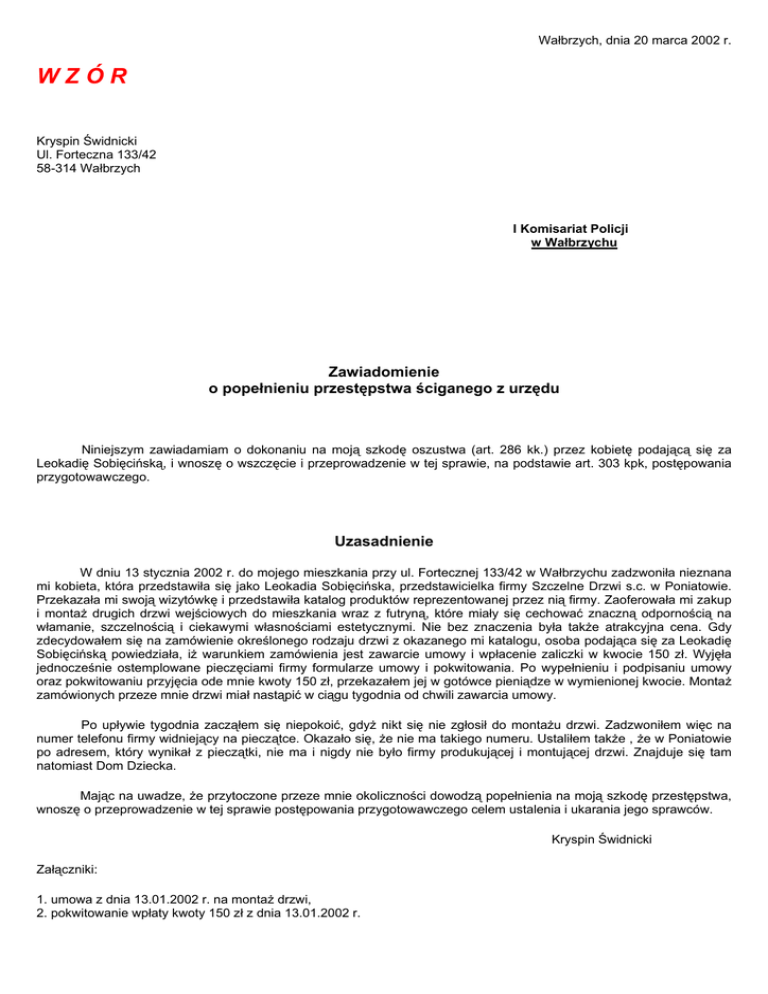 Wałbrzych, dnia 20 marca 2002 r.

W Z Ó R

Kryspin Świdnicki
Ul. Forteczna 133/42
58-314 Wałbrzych

I Komisariat Policji
w Wałbrzychu

Zawiadomienie
o popełnieniu przestępstwa ściganego z urzędu

Niniejszym zawiadamiam o dokonaniu na moją szkodę oszustwa (art. 286 kk.) przez kobietę podającą się za Leokadię Sobięcińską, i wnoszę o wszczęcie i przeprowadzenie w tej sprawie, na podstawie art. 303 kpk, postępowania przygotowawczego.

Uzasadnienie

W dniu 13 stycznia 2002 r. do mojego mieszkania przy ul. Fortecznej 133/42 w Wałbrzychu zadzwoniła nieznana mi kobieta, która przedstawiła się jako Leokadia Sobięcińska, przedstawicielka firmy Szczelne Drzwi s.c. w Poniatowie. Przekazała mi swoją wizytówkę i przedstawiła katalog produktów reprezentowanej przez nią firmy. Zaoferowała mi zakup i montaż drugich drzwi wejściowych do mieszkania wraz z futryną, które miały się cechować znaczną odpornością na włamanie, szczelnością i ciekawymi własnościami estetycznymi. Nie bez znaczenia była także atrakcyjna cena. Gdy zdecydowałem się na zamówienie określonego rodzaju drzwi z okazanego mi katalogu, osoba podająca się za Leokadię Sobięcińską powiedziała, iż warunkiem zamówienia jest zawarcie umowy i wpłacenie zaliczki w kwocie 150 zł. Wyjęła jednocześnie ostemplowane pieczęciami firmy formularze umowy i pokwitowania. Po wypełnieniu i podpisaniu umowy oraz pokwitowaniu przyjęcia ode mnie kwoty 150 zł, przekazałem jej w gotówce pieniądze w wymienionej kwocie. Montaż zamówionych przeze mnie drzwi miał nastąpić w ciągu tygodnia od chwili zawarcia umowy.

Po upływie tygodnia zacząłem się niepokoić, gdyż nikt się nie zgłosił do montażu drzwi. Zadzwoniłem więc na numer telefonu firmy widniejący na pieczątce. Okazało się, że nie ma takiego numeru. Ustaliłem także , że w Poniatowie po adresem, który wynikał z pieczątki, nie ma i nigdy nie było firmy produkującej i montującej drzwi. Znajduje się tam natomiast Dom Dziecka.

Mając na uwadze, że przytoczone przeze mnie okoliczności dowodzą popełnienia na moją szkodę przestępstwa, wnoszę o przeprowadzenie w tej sprawie postępowania przygotowawczego celem ustalenia i ukarania jego sprawców.

Kryspin Świdnicki

Załączniki:

1. umowa z dnia 13.01.2002 r. na montaż drzwi,
2. pokwitowanie wpłaty kwoty 150 zł z dnia 13.01.2002 r.